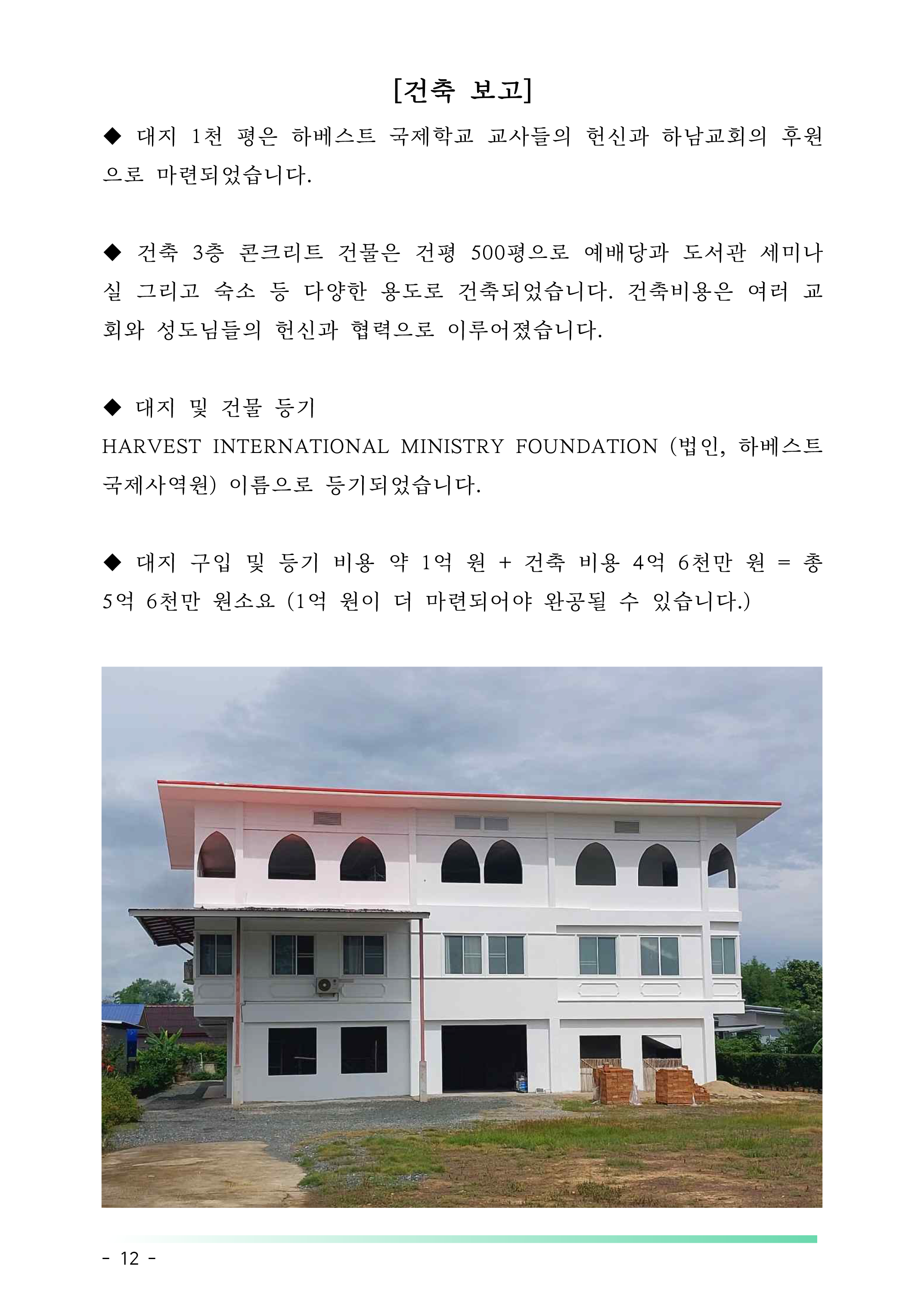 [건축 보고]

◆ 대지 1천 평은 하베스트 국제학교 교사들의 헌신과 하남교회의 후원으로 마련되었습니다.

◆ 건축 3층 콘크리트 건물은 건평 500평으로 예배당과 도서관 세미나실 그리고 숙소 등 다양한 용도로 건축되었습니다. 건축비용은 여러 교회와 성도님들의 헌신과 협력으로 이루어졌습니다.

◆ 대지 및 건물 등기
HARVEST INTERNATIONAL MINISTRY FOUNDATION (법인, 하베스트 국제사역원) 이름으로 등기되었습니다.

◆ 대지 구입 및 등기 비용 약 1억 원 + 건축 비용 4억 6천만 원 = 총 5억 6천만 원소요 (1억 원이 더 마련되어야 완공될 수 있습니다.)

- 12 -